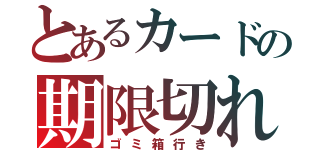 とあるカードの
期限切れ
ゴミ箱行き